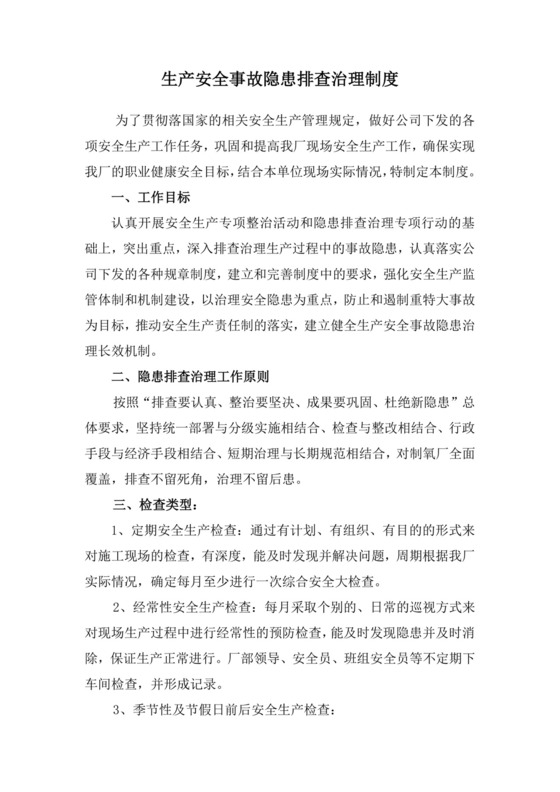 生产安全事故隐患排查治理制度

为了贯彻落国家的相关安全生产管理规定，做好公司下发的各项安全生产工作任务，巩固和提高我厂现场安全生产工作，确保实现我厂的职业健康安全目标，结合本单位现场实际情况，特制定本制度。

一、工作目标

认真开展安全生产专项整治活动和隐患排查治理专项行动的基础上，突出重点，深入排查治理生产过程中的事故隐患，认真落实公司下发的各种规章制度，建立和完善制度中的要求，强化安全生产监管体制和机制建设，以治理安全隐患为重点，防止和遏制重特大事故为目标，推动安全生产责任制的落实，建立健全生产安全事故隐患治理长效机制。

二、隐患排查治理工作原则

按照“排查要认真、整治要坚决、成果要巩固、杜绝新隐患”总体要求，坚持统一部署与分级实施相结合、检查与整改相结合、行政手段与经济手段相结合、短期治理与长期规范相结合，对制氧厂全面覆盖，排查不留死角，治理不留后患。

三、检查类型：

1、定期安全生产检查：通过有计划、有组织、有目的的形式来对施工现场的检查，有深度，能及时发现并解决问题，周期根据我厂实际情况，确定每月至少进行一次综合安全大检查。

2、经常性安全生产检查：每月采取个别的、日常的巡视方式来对现场生产过程中进行经常性的预防检查，能及时发现隐患并及时消除，保证生产正常进行。厂部领导、安全员、班组安全员等不定期下车间检查，并形成记录。

3、季节性及节假日前后安全生产检查：